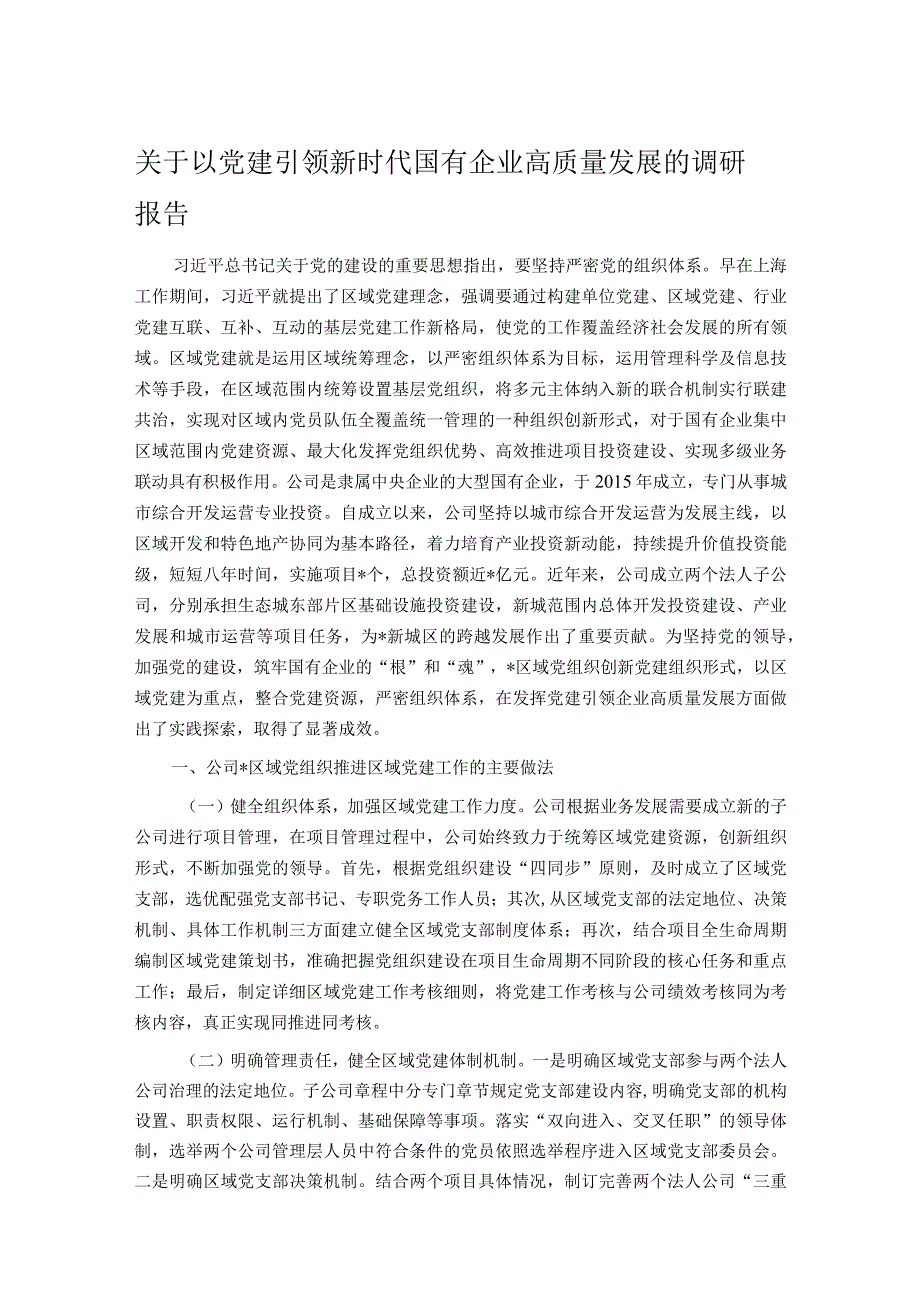 关于以党建引领新时代国有企业高质量发展的调研报告

习近平总书记关于党的建设的重要思想指出，要坚持严密党的组织体系。早在上海工作期间，习近平就提出了区域党建理念，强调要通过构建单位党建、区域党建、行业党建互联、互补、互动的基层党建工作新格局，使党的工作覆盖经济社会发展的所有领域。区域党建就是运用区域统筹理念，以严密组织体系为目标，运用管理科学及信息技术等手段，在区域范围内统筹设置基层党组织，将多元主体纳入新的联合机制实行联建共治，实现对区域内党员队伍全覆盖统一管理的一种组织创新形式，对于国有企业集中区域范围内党建资源、最大化发挥党组织优势、高效推进项目投资建设、实现多级业务联动具有积极作用。公司是隶属中央企业的大型国有企业，于2015年成立，专门从事城市综合开发运营专业投资。自成立以来，公司坚持以城市综合开发运营为发展主线，以区域开发和特色地产协同为基本路径，着力培育产业投资新动能，持续提升价值投资能级，短短八年时间，实施项目*个，总投资额近*亿元。近年来，公司成立两个法人子公司，分别承担生态城东部片区基础设施投资建设，新城范围内总体开发投资建设、产业发展和城市运营等项目任务，为*新城区的跨越发展作出了重要贡献。为坚持党的领导，加强党的建设，筑牢国有企业的“根”和“魂”，*区域党组织创新党建组织形式，以区域党建为重点，整合党建资源，严密组织体系，在发挥党建引领企业高质量发展方面做出了实践探索，取得了显著成效。

一、公司*区域党组织推进区域党建工作的主要做法

（一）健全组织体系，加强区域党建工作力度。公司根据业务发展需要成立新的子公司进行项目管理，在项目管理过程中，公司始终致力于统筹区域党建资源，创新组织形式，不断加强党的领导。首先，根据党组织建设“四同步”原则，及时成立了区域党支部，选优配强党支部书记、专职党务工作人员；其次，从区域党支部的法定地位、决策机制、具体工作机制三方面建立健全区域党支部制度体系；再次，结合项目全生命周期编制区域党建策划书，准确把握党组织建设在项目生命周期不同阶段的核心任务和重点工作；最后，制定详细区域党建工作考核细则，将党建工作考核与公司绩效考核同为考核内容，真正实现同推进同考核。

（二）明确管理责任，健全区域党建体制机制。一是明确区域党支部参与两个法人公司治理的法定地位。子公司章程中分专门章节规定党支部建设内容，明确党支部的机构设置、职责权限、运行机制、基础保障等事项。落实“双向进入、交叉任职”的领导体制，选举两个公司管理层人员中符合条件的党员依照选举程序进入区域党支部委员会。二是明确区域党支部决策机制。结合两个项目具体情况，制订完善两个法人公司“三重